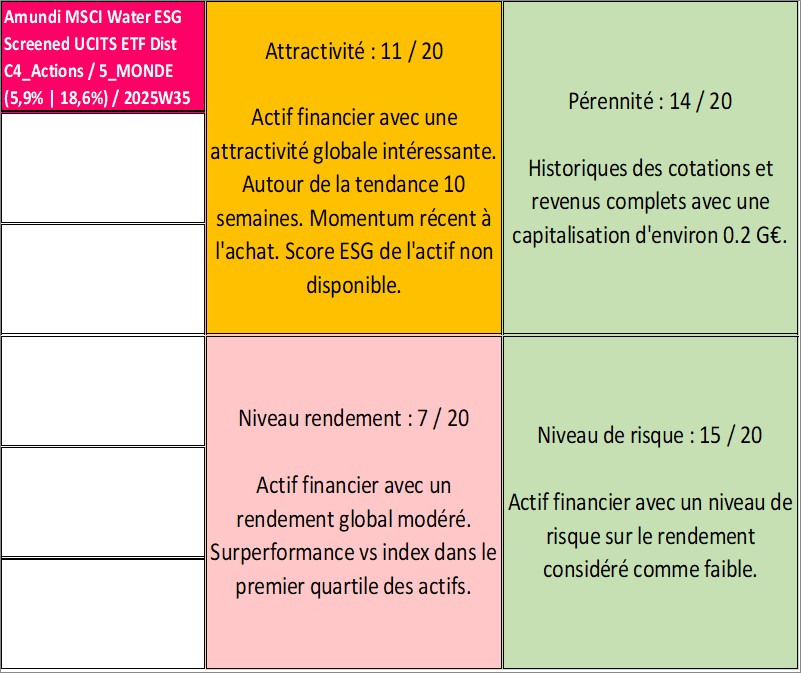 Amundi MSCI Water ESG Screened UCITS ETF Dist C4_Actions / 5_MONDE (5,9% | 18,6%) / 2025W35

Attractivité : 11 / 20

Actif financier avec une attractivité globale intéressante. Autour de la tendance 10 semaines. Momentum récent à l'achat. Score ESG de l'actif non disponible.

Pérennité : 14 / 20

Historiques des cotations et revenus complets avec une capitalisation d'environ 0.2 G€.

Niveau rendement : 7 / 20

Actif financier avec un rendement global modéré. Surperformance vs index dans le premier quartile des actifs.

Niveau de risque : 15 / 20

Actif financier avec un niveau de risque sur le rendement considéré comme faible.